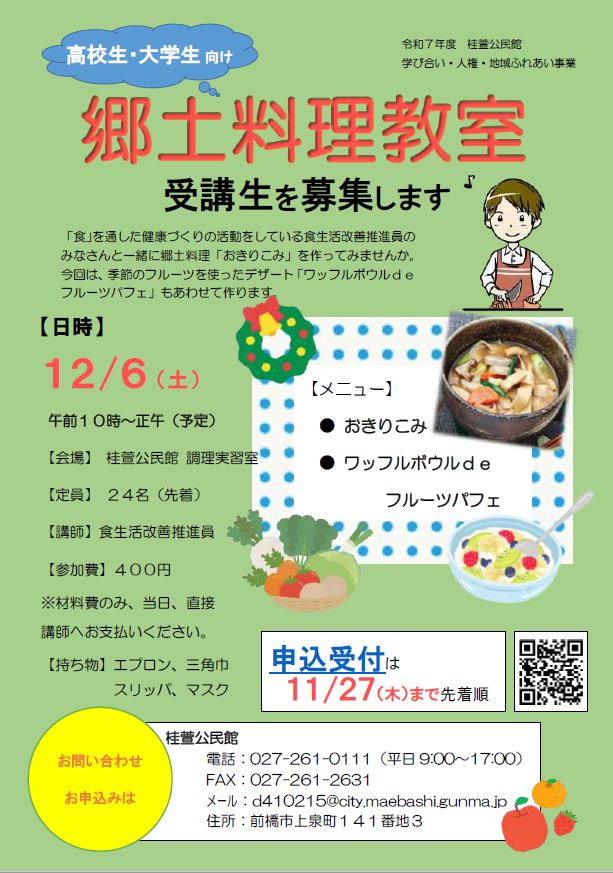 高校生・大学生 向け

令和７年度　桂萱公民館
学び合い・人権・地域ふれあい事業

郷土料理教室

受講生を募集します

「食」を通した健康づくりの活動をしている食生活改善推進員のみなさんと一緒に郷土料理「おきりこみ」を作ってみませんか。今回は、季節のフルーツを使ったデザート「ワッフルボウルｄｅフルーツパフェ」もあわせて作ります。

【日時】

12/6（土）

午前１０時～正午（予定）

【会場】 桂萱公民館 調理実習室

【定員】 ２４名（先着）

【講師】食生活改善推進員

【参加費】４００円

※材料費のみ、当日、直接講師へお支払いください。

【持ち物】エプロン、三角巾
スリッパ、マスク

【メニュー】
● おきりこみ
● ワッフルボウルｄｅ
フルーツパフェ

申込受付は
11/27（木）まで先着順

お問い合わせ
お申込みは

桂萱公民館
電話：027-261-0111（平日 9:00～17:00）
FAX：027-261-2631
メール：d410215@city.maebashi.gunma.jp
住所：前橋市上泉町１４１番地３